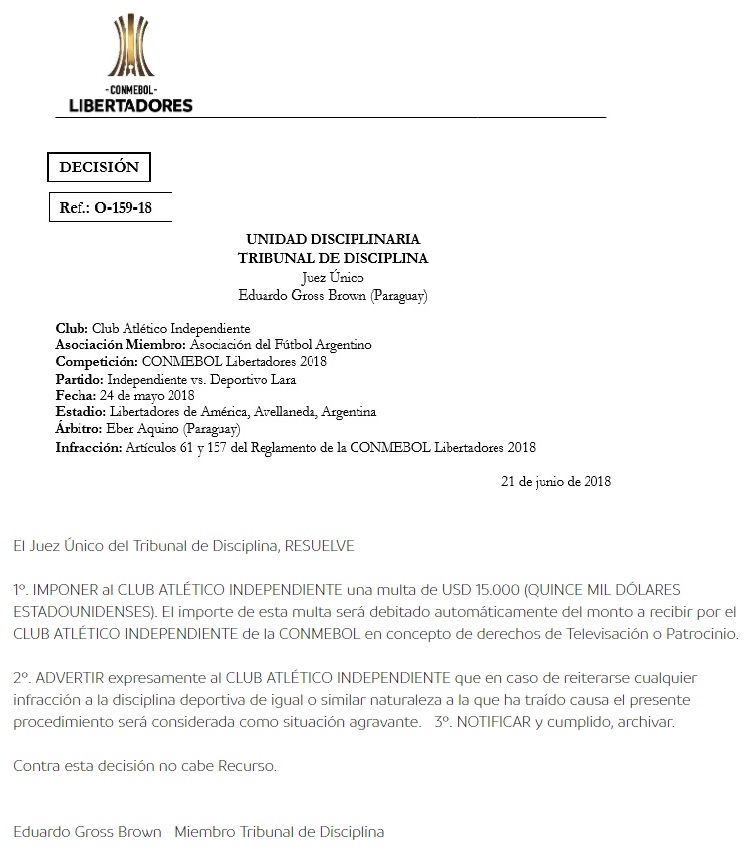 -CONMEBOL-
LIBERTADORES

DECISIÓN

Ref.: O-159-18

UNIDAD DISCIPLINARIA
TRIBUNAL DE DISCIPLINA
Juez Único
Eduardo Gross Brown (Paraguay)

Club: Club Atlético Independiente
Asociación Miembro: Asociación del Fútbol Argentino
Competición: CONMEBOL Libertadores 2018
Partido: Independiente vs. Deportivo Lara
Fecha: 24 de mayo 2018
Estadio: Libertadores de América, Avellaneda, Argentina
Árbitro: Eber Aquino (Paraguay)
Infracción: Artículos 61 y 157 del Reglamento de la CONMEBOL Libertadores 2018

21 de junio de 2018

El Juez Único del Tribunal de Disciplina, RESUELVE

1º. IMPONER al CLUB ATLÉTICO INDEPENDIENTE una multa de USD 15.000 (QUINCE MIL DÓLARES ESTADOUNIDENSES). El importe de esta multa será debitado automáticamente del monto a recibir por el CLUB ATLÉTICO INDEPENDIENTE de la CONMEBOL en concepto de derechos de Televisación o Patrocinio.

2º. ADVERTIR expresamente al CLUB ATLÉTICO INDEPENDIENTE que en caso de reiterarse cualquier infracción a la disciplina deportiva de igual o similar naturaleza a la que ha traído causa el presente procedimiento será considerada como situación agravante. 3º. NOTIFICAR y cumplido, archivar.

Contra esta decisión no cabe Recurso.

Eduardo Gross Brown Miembro Tribunal de Disciplina